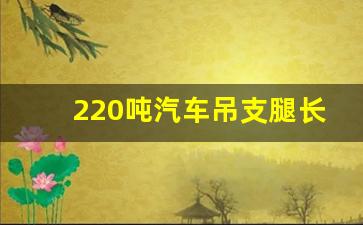 220吨汽车吊支腿长